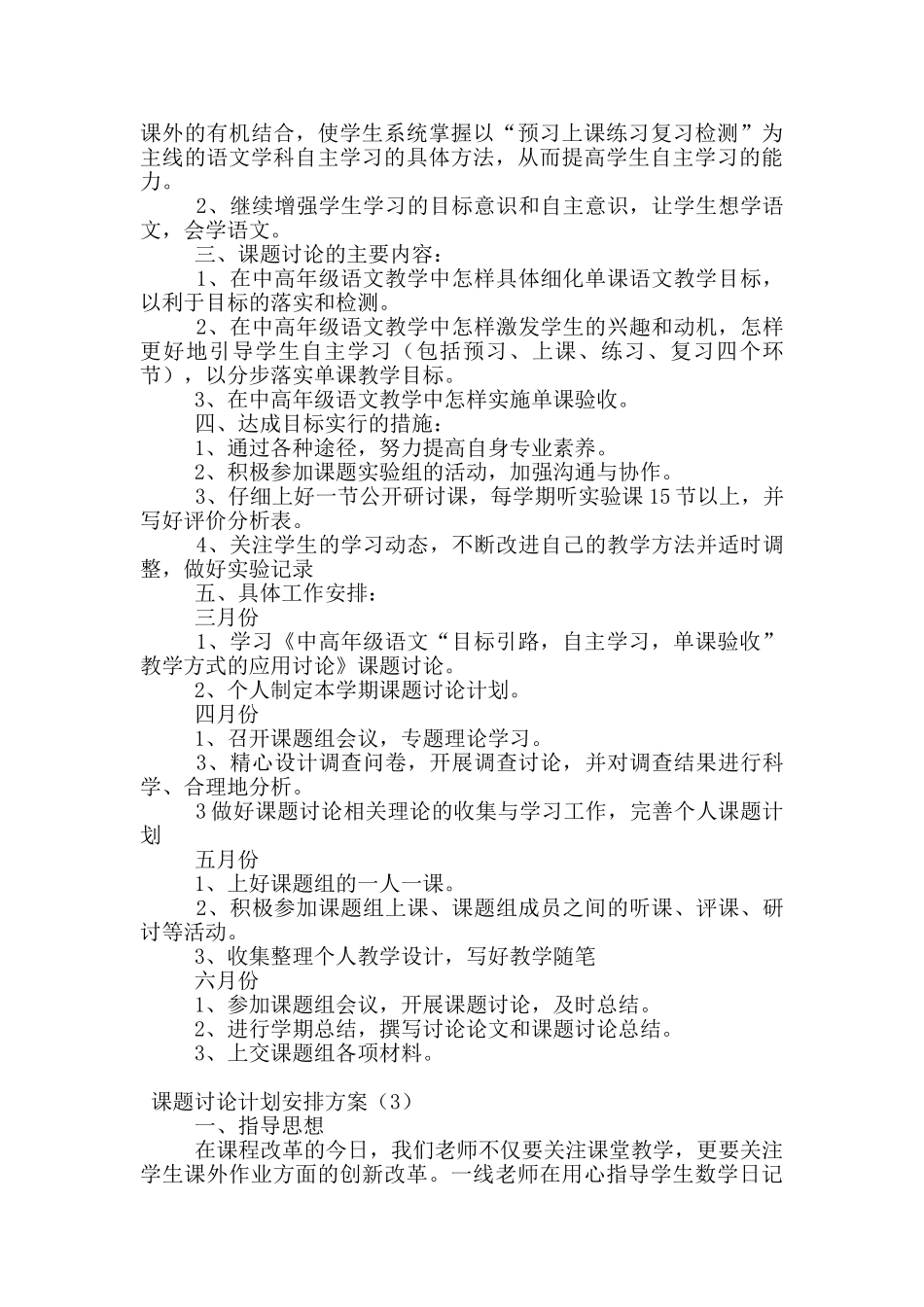 课外的有机结合，使学生系统掌握以“预习上课练习复习检测”为主线的语文学科自主学习的具体方法，从而提高学生自主学习的能力。

2、继续增强学生学习的目标意识和自主意识，让学生想学语文，会学语文。

三、课题讨论的主要内容：

1、在中高年级语文教学中怎样具体细化单课语文教学目标，以利于目标的落实和检测。

2、在中高年级语文教学中怎样激发学生的兴趣和动机，怎样更好地引导学生自主学习（包括预习、上课、练习、复习四个环节），以分步落实单课教学目标。

3、在中高年级语文教学中怎样实施单课验收。

四、达成目标实行的措施：

1、通过各种途径，努力提高自身专业素养。

2、积极参加课题实验组的活动，加强沟通与协作。

3、仔细上好一节公开研讨课，每学期听实验课15节以上，并写好评价分析表。

4、关注学生的学习动态，不断改进自己的教学方法并适时调整，做好实验记录

五、具体工作安排：

三月份

1、学习《中高年级语文“目标引路，自主学习，单课验收”教学方式的应用讨论》课题讨论。

2、个人制定本学期课题讨论计划。

四月份

1、召开课题组会议，专题理论学习。

3、精心设计调查问卷，开展调查讨论，并对调查结果进行科学、合理地分析。

3做好课题讨论相关理论的收集与学习工作，完善个人课题计划

五月份

1、上好课题组的一人一课。

2、积极参加课题组上课、课题组成员之间的听课、评课、研讨等活动。

3、收集整理个人教学设计，写好教学随笔

六月份

1、参加课题组会议，开展课题讨论，及时总结。

2、进行学期总结，撰写讨论论文和课题讨论总结。

3、上交课题组各项材料。

课题讨论计划安排方案（3）

一、指导思想

在课程改革的今日，我们老师不仅要关注课堂教学，更要关注学生课外作业方面的创新改革。一线老师在用心指导学生数学日记